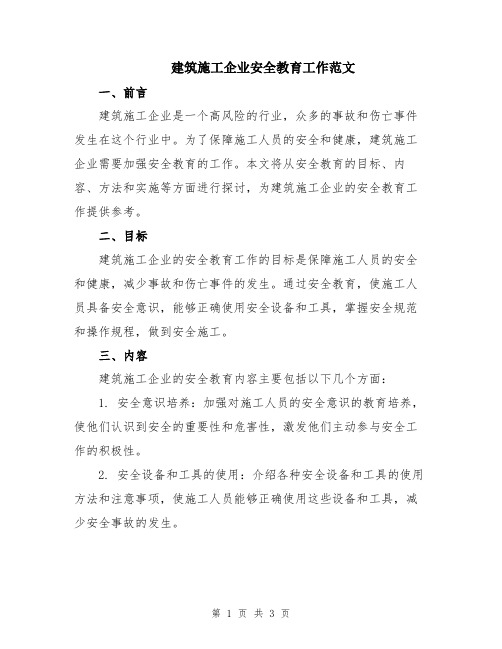 建筑施工企业安全教育工作范文

一、前言

建筑施工企业是一个高风险的行业，众多的事故和伤亡事件发生在这个行业中。为了保障施工人员的安全和健康，建筑施工企业需要加强安全教育的工作。本文将从安全教育的目标、内容、方法和实施等方面进行探讨，为建筑施工企业的安全教育工作提供参考。

二、目标

建筑施工企业的安全教育工作的目标是保障施工人员的安全和健康，减少事故和伤亡事件的发生。通过安全教育，使施工人员具备安全意识，能够正确使用安全设备和工具，掌握安全规范和操作规程，做到安全施工。

三、内容

建筑施工企业的安全教育内容主要包括以下几个方面：

1. 安全意识培养：加强对施工人员的安全意识的教育培养，使他们认识到安全的重要性和危害性，激发他们主动参与安全工作的积极性。

2. 安全设备和工具的使用：介绍各种安全设备和工具的使用方法和注意事项，使施工人员能够正确使用这些设备和工具，减少安全事故的发生。

第 1 页 共 3 页